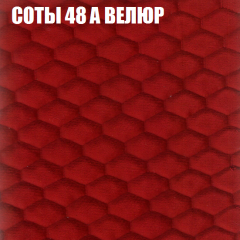 СОТЫ 48 А ВЕЛЮР